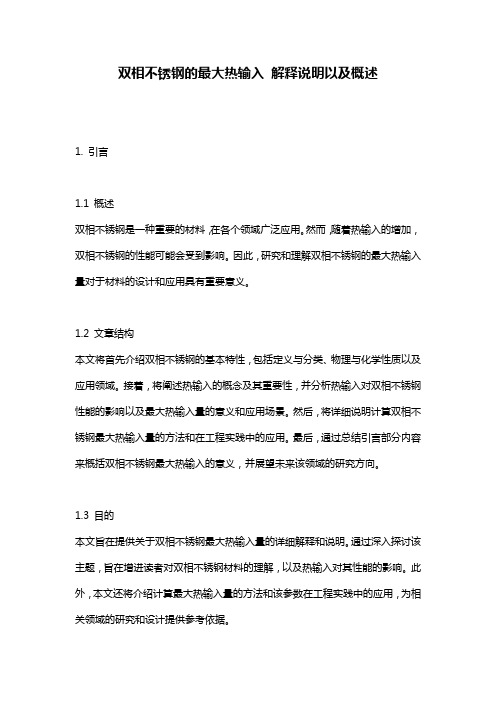 双相不锈钢的最大热输入 解释说明以及概述

1. 引言

1.1 概述

双相不锈钢是一种重要的材料，在各个领域广泛应用。然而，随着热输入的增加，双相不锈钢的性能可能会受到影响。因此，研究和理解双相不锈钢的最大热输入量对于材料的设计和应用具有重要意义。

1.2 文章结构

本文将首先介绍双相不锈钢的基本特性，包括定义与分类、物理与化学性质以及应用领域。接着，将阐述热输入的概念及其重要性，并分析热输入对双相不锈钢性能的影响以及最大热输入量的意义和应用场景。然后，将详细说明计算双相不锈钢最大热输入量的方法和在工程实践中的应用。最后，通过总结引言部分内容来概括双相不锈钢最大热输入的意义，并展望未来该领域的研究方向。

1.3 目的

本文旨在提供关于双相不锈钢最大热输入量的详细解释和说明。通过深入探讨该主题，旨在增进读者对双相不锈钢材料的理解，以及热输入对其性能的影响。此外，本文还将介绍计算最大热输入量的方法和该参数在工程实践中的应用，为相关领域的研究和设计提供参考依据。